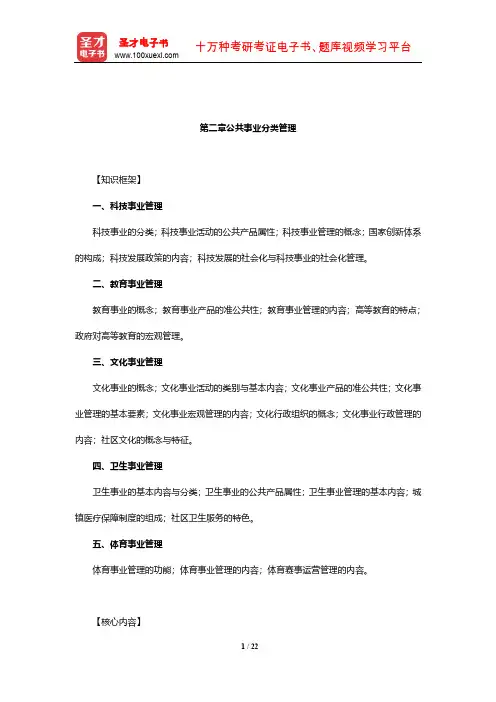 圣才电子书
圣才电子书
www.100xuexi.com
十万种考研考证电子书、题库视频学习平台

第二章公共事业分类管理

【知识框架】

一、科技事业管理

科技事业的分类；科技事业活动的公共产品属性；科技事业管理的概念；国家创新体系的构成；科技发展政策的内容；科技发展的社会化与科技事业的社会化管理。

二、教育事业管理

教育事业的概念；教育事业产品的准公共性；教育事业管理的内容；高等教育的特点；政府对高等教育的宏观管理。

三、文化事业管理

文化事业的概念；文化事业活动的类别与基本内容；文化事业产品的准公共性；文化事业管理的基本要素；文化事业宏观管理的内容；文化行政组织的概念；文化事业行政管理的内容；社区文化的概念与特征。

四、卫生事业管理

卫生事业的基本内容与分类；卫生事业的公共产品属性；卫生事业管理的基本内容；城镇医疗保障制度的组成；社区卫生服务的特色。

五、体育事业管理

体育事业管理的功能；体育事业管理的内容；体育赛事运营管理的内容。

【核心内容】

1 / 22